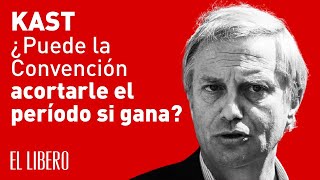 KAST
¿Puede la Convención acortarle el período si gana?

EL LIBERO